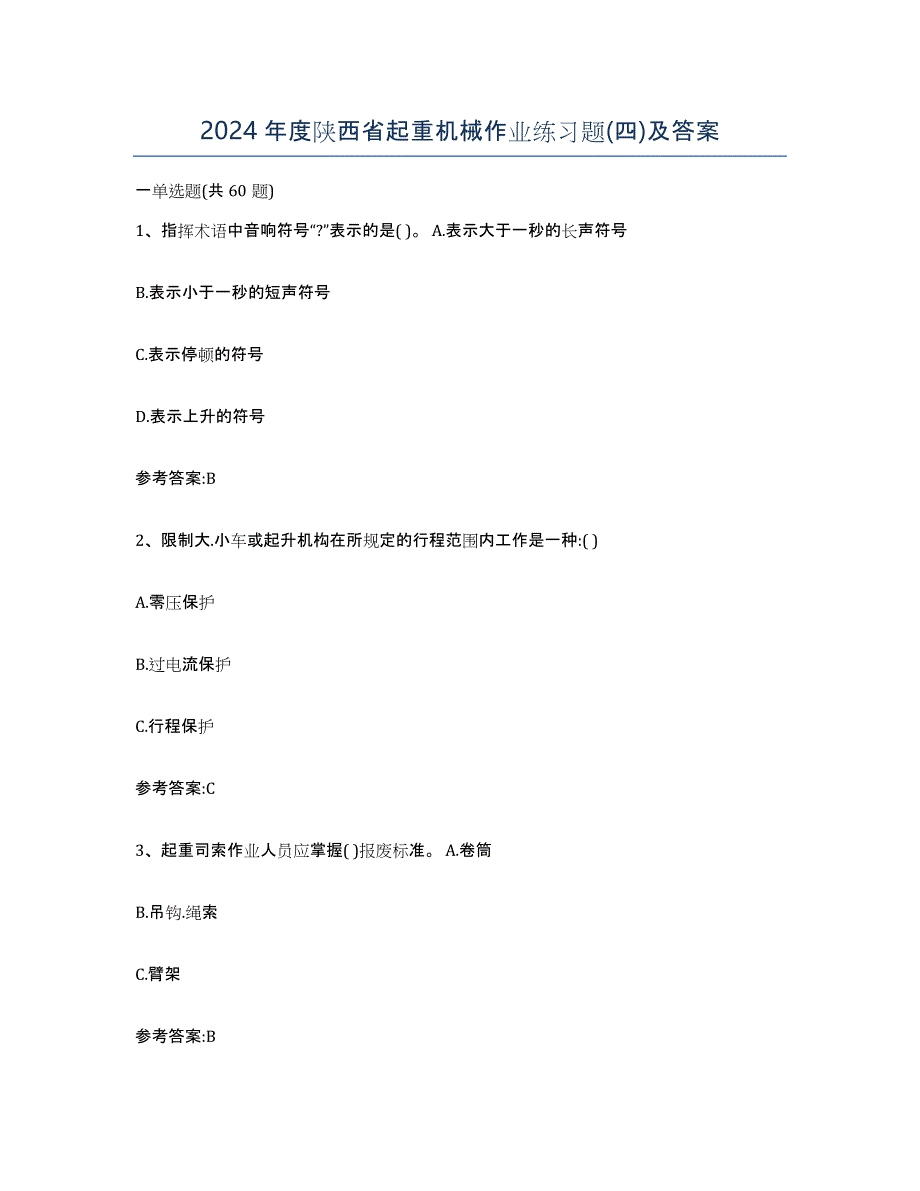 2024 年度陕西省起重机械作业练习题(四)及答案

一单选题(共 60 题)

1、指挥术语中音响符号“?”表示的是( )。 A.表示大于一秒的长声符号

B.表示小于一秒的短声符号

C.表示停顿的符号

D.表示上升的符号

参考答案:B

2、限制大.小车或起升机构在所规定的行程范围内工作是一种:( )

A.零压保护

B.过电流保护

C.行程保护

参考答案:C

3、起重司索作业人员应掌握( )报废标准。 A.卷筒

B.吊钩.绳索

C.臂架

参考答案:B